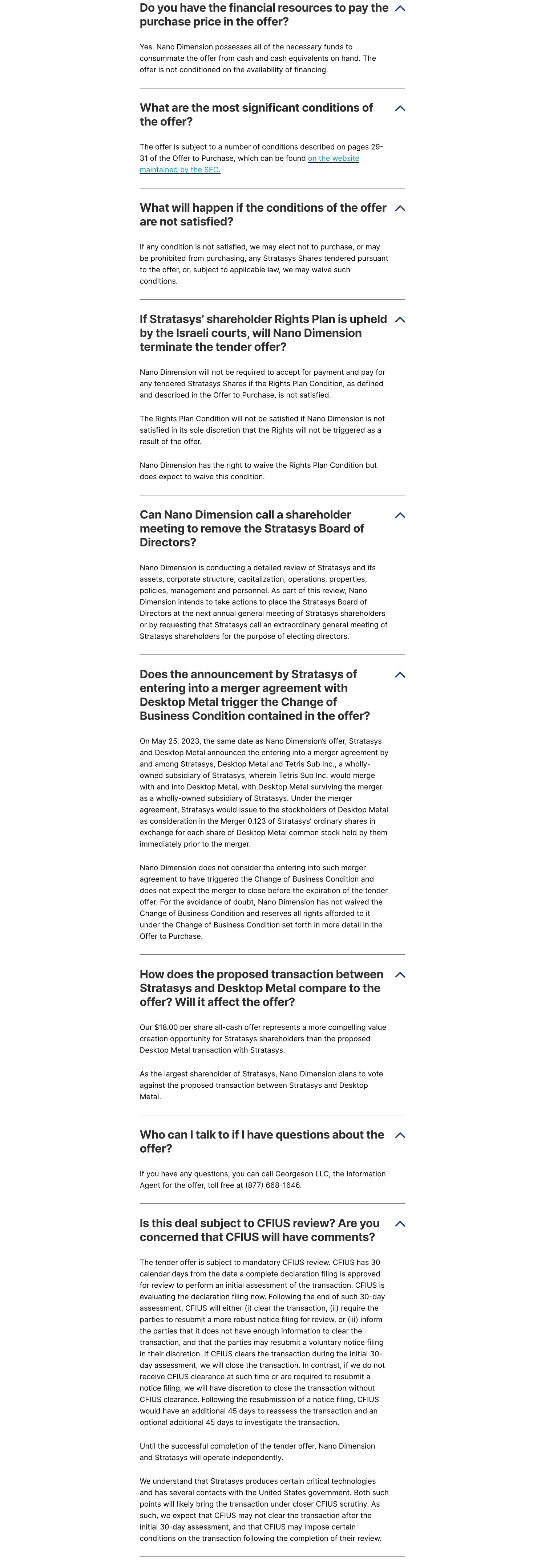 Do you have the financial resources to pay the purchase price in the offer?

Yes. Nano Dimension possesses all of the necessary funds to consummate the offer from cash and cash equivalents on hand. The offer is not conditioned on the availability of financing.

What are the most significant conditions of the offer?

The offer is subject to a number of conditions described on pages 29-31 of the Offer to Purchase, which can be found on the website maintained by the SEC.

What will happen if the conditions of the offer are not satisfied?

If any condition is not satisfied, we may elect not to purchase, or may be prohibited from purchasing, any Stratasys Shares tendered pursuant to the offer, or, subject to applicable law, we may waive such conditions.

If Stratasys' shareholder Rights Plan is upheld by the Israeli courts, will Nano Dimension terminate the tender offer?

Nano Dimension will not be required to accept for payment and pay for any tendered Stratasys Shares if the Rights Plan Condition, as defined and described in the Offer to Purchase, is not satisfied.

The Rights Plan Condition will not be satisfied if Nano Dimension is not satisfied in its sole discretion that the Rights will not be triggered as a result of the offer.

Nano Dimension has the right to waive the Rights Plan Condition but does expect to waive this condition.

Can Nano Dimension call a shareholder meeting to remove the Stratasys Board of Directors?

Nano Dimension is conducting a detailed review of Stratasys and its assets, corporate structure, capitalization, operations, properties, policies, management and personnel. As part of this review, Nano Dimension intends to take actions to place the Stratasys Board of Directors at the next annual general meeting of Stratasys shareholders or by requesting that Stratasys call an extraordinary general meeting of Stratasys shareholders for the purpose of electing directors.

Does the announcement by Stratasys of entering into a merger agreement with Desktop Metal trigger the Change of Business Condition contained in the offer?

On May 25, 2023, the same date as Nano Dimension's offer, Stratasys and Desktop Metal announced the entering into a merger agreement by and among Stratasys, Desktop Metal and Tetris Sub Inc., a wholly-owned subsidiary of Stratasys, wherein Tetris Sub Inc. would merge with and into Desktop Metal, with Desktop Metal surviving the merger as a wholly-owned subsidiary of Stratasys. Under the merger agreement, Stratasys would issue to the stockholders of Desktop Metal as consideration in the Merger 0.123 of Stratasys' ordinary shares in exchange for each share of Desktop Metal common stock held by them immediately prior to the merger.

Nano Dimension does not consider the entering into such merger agreement to have triggered the Change of Business Condition and does not expect the merger to close before the expiration of the tender offer. For the avoidance of doubt, Nano Dimension has not waived the Change of Business Condition and reserves all rights afforded to it under the Change of Business Condition set forth in more detail in the Offer to Purchase.

How does the proposed transaction between Stratasys and Desktop Metal compare to the offer? Will it affect the offer?

Our $18.00 per share all-cash offer represents a more compelling value creation opportunity for Stratasys shareholders than the proposed Desktop Metal transaction with Stratasys.

As the largest shareholder of Stratasys, Nano Dimension plans to vote against the proposed transaction between Stratasys and Desktop Metal.

Who can I talk to if I have questions about the offer?

If you have any questions, you can call Georgeson LLC, the Information Agent for the offer, toll free at (877) 668-1646.

Is this deal subject to CFIUS review? Are you concerned that CFIUS will have comments?

The tender offer is subject to mandatory CFIUS review. CFIUS has 30 calendar days from the date a complete declaration filing is approved for review to perform an initial assessment of the transaction. CFIUS is evaluating the declaration filing now. Following the end of such 30-day assessment, CFIUS will either (i) clear the transaction, (ii) require the parties to resubmit a more robust notice filing for review, or (iii) inform the parties that it does not have enough information to clear the transaction, and that the parties may resubmit a voluntary notice filing in their discretion. If CFIUS clears the transaction during the initial 30-day assessment, we will close the transaction. In contrast, if we do not receive CFIUS clearance at such time or are required to resubmit a notice filing, we will have discretion to close the transaction without CFIUS clearance. Following the resubmission of a notice filing, CFIUS would have an additional 45 days to reassess the transaction and an optional additional 45 days to investigate the transaction.

Until the successful completion of the tender offer, Nano Dimension and Stratasys will operate independently.

We understand that Stratasys produces certain critical technologies and has several contacts with the United States government. Both such points will likely bring the transaction under closer CFIUS scrutiny. As such, we expect that CFIUS may not clear the transaction after the initial 30-day assessment, and that CFIUS may impose certain conditions on the transaction following the completion of their review.